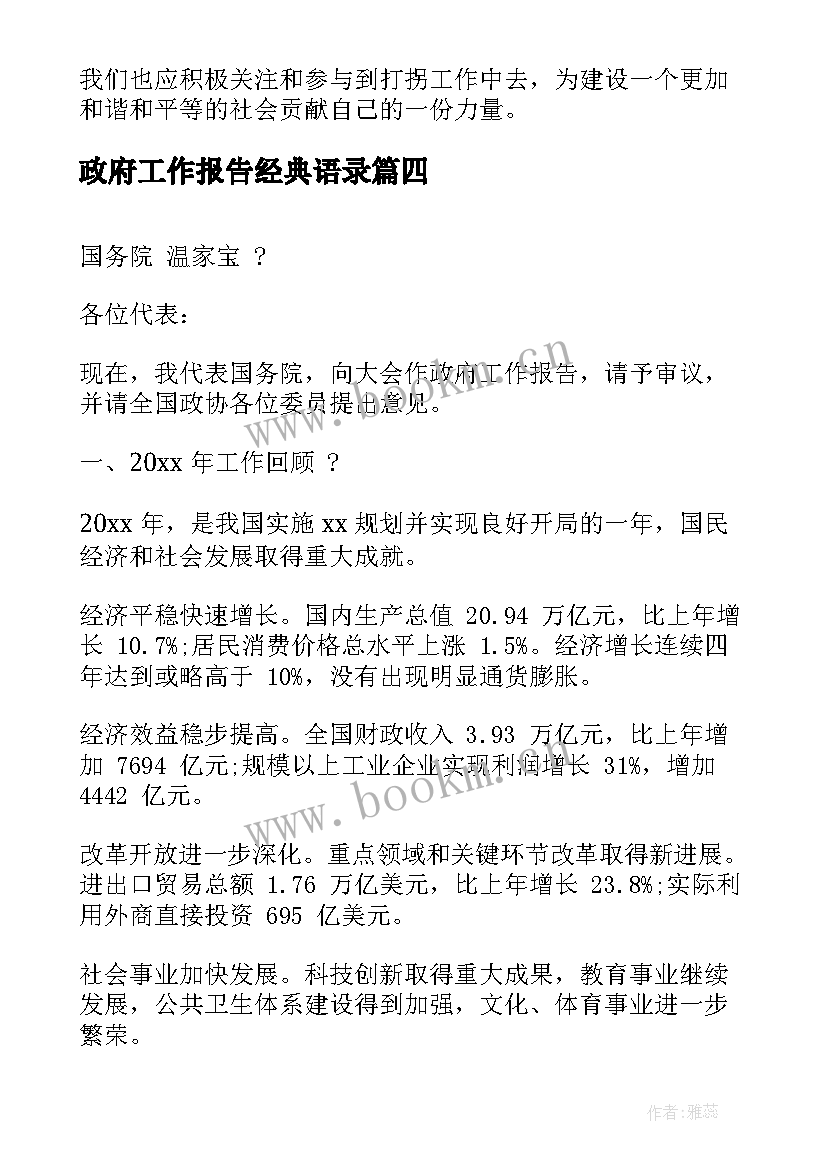 我们也应积极关注和参与到打拐工作中去，为建设一个更加和谐和平等的社会贡献自己的一份力量。

政府工作报告经典语录篇四

国务院 温家宝 ?

各位代表：

现在，我代表国务院，向大会作政府工作报告，请予审议，并请全国政协各位委员提出意见。

一、20xx 年工作回顾 ?

20xx 年，是我国实施 xx 规划并实现良好开局的一年，国民经济和社会发展取得重大成就。

经济平稳快速增长。国内生产总值 20.94 万亿元，比上年增长 10.7%;居民消费价格总水平上涨 1.5%。经济增长连续四年达到或略高于 10%，没有出现明显通货膨胀。

经济效益稳步提高。全国财政收入 3.93 万亿元，比上年增加 7694 亿元;规模以上工业企业实现利润增长 31%，增加 4442 亿元。

改革开放进一步深化。重点领域和关键环节改革取得新进展。进出口贸易总额 1.76 万亿美元，比上年增长 23.8%;实际利用外商直接投资 695 亿美元。

社会事业加快发展。科技创新取得重大成果，教育事业继续发展，公共卫生体系建设得到加强，文化、体育事业进一步繁荣。

www.bookm.cn

www.bookm.cn

作者：雅蕊